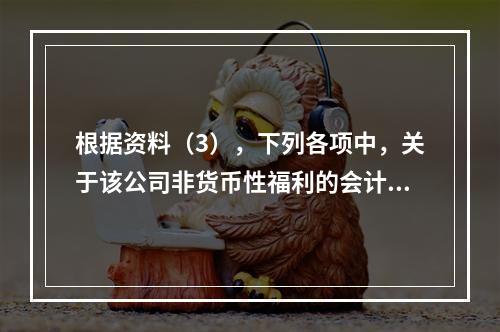 根据资料（3），下列各项中，关于该公司非货币性福利的会计...